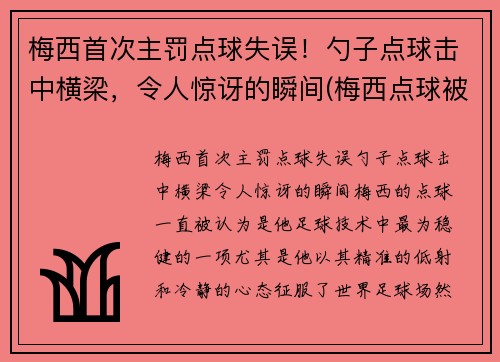 梅西首次主罚点球失误！勺子点球击中横梁，令人惊讶的瞬间(梅西点球被

梅西首次主罚点球失误勺子点球击中横梁令人惊讶的瞬间梅西的点球一直被认为是他足球技术中最为稳健的一项尤其是他以其精准的低射和冷静的心态征服了世界足球场然